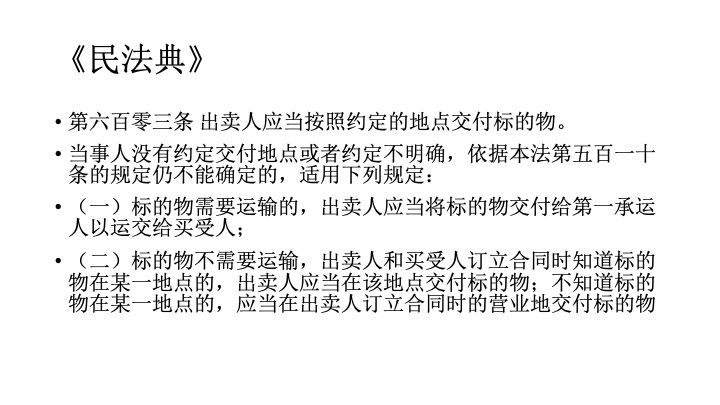 《民法典》

• 第六百零三条 出卖人应当按照约定的地点交付标的物。

• 当事人没有约定交付地点或者约定不明确，依据本法第五百一十条的规定仍不能确定的，适用下列规定：

• （一）标的物需要运输的，出卖人应当将标的物交付给第一承运人以运交给买受人；

• （二）标的物不需要运输，出卖人和买受人订立合同时知道标的物在某一地点的，出卖人应当在该地点交付标的物；不知道标的物在某一地点的，应当在出卖人订立合同时的营业地交付标的物